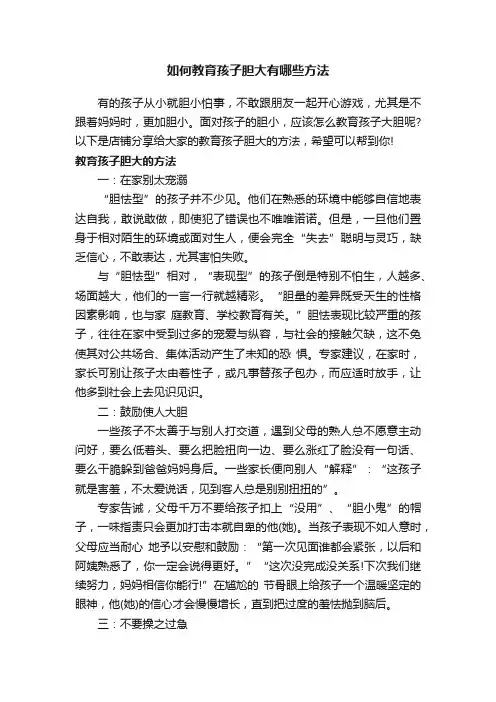 如何教育孩子胆大有哪些方法

有的孩子从小就胆小怕事，不敢跟朋友一起开心游戏，尤其是不跟着妈妈时，更加胆小。面对孩子的胆小，应该怎么教育孩子大胆呢?以下是店铺分享给大家的教育孩子胆大的方法，希望可以帮到你!

教育孩子胆大的方法

一：在家别太宠溺

“胆怯型”的孩子并不少见。他们在熟悉的环境中能够自信地表达自我，敢说敢做，即使犯了错误也不唯唯诺诺。但是，一旦他们置身于相对陌生的环境或面对生人，便会完全“失去”聪明与灵巧，缺乏信心，不敢表达，尤其害怕失败。

与“胆怯型”相对，“表现型”的孩子倒是特别不怕生，人越多、场面越大，他们的一言一行就越精彩。“胆量的差异既受天生的性格因素影响，也与家 庭教育、学校教育有关。”胆怯表现比较严重的孩子，往往在家中受到过多的宠爱与纵容，与社会的接触欠缺，这不免使其对公共场合、集体活动产生了未知的恐 惧。专家建议，在家时，家长可别让孩子太由着性子，或凡事替孩子包办，而应适时放手，让他多到社会上去见识见识。

二：鼓励使人大胆

一些孩子不太善于与别人打交道，遇到父母的熟人总不愿意主动问好，要么低着头、要么把脸扭向一边、要么涨红了脸没有一句话、要么干脆躲到爸爸妈妈身后。一些家长便向别人“解释”：“这孩子就是害羞，不太爱说话，见到客人总是别别扭扭的”。

专家告诫，父母千万不要给孩子扣上“没用”、“胆小鬼”的帽子，一味指责只会更加打击本就自卑的他(她)。当孩子表现不如人意时，父母应当耐心 地予以安慰和鼓励：“第一次见面谁都会紧张，以后和阿姨熟悉了，你一定会说得更好。”“这次没完成没关系!下次我们继续努力，妈妈相信你能行!”在尴尬的 节骨眼上给孩子一个温暖坚定的眼神，他(她)的信心才会慢慢增长，直到把过度的羞怯抛到脑后。

三：不要操之过急